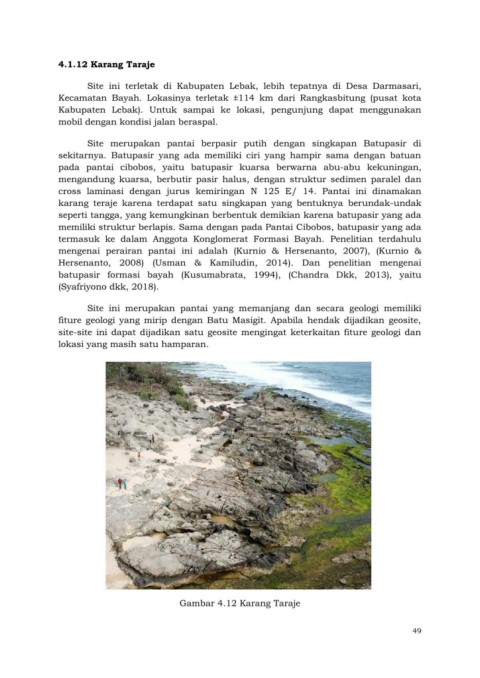 **4.1.12 Karang Taraje**

Site ini terletak di Kabupaten Lebak, lebih tepatnya di Desa Darmasari, Kecamatan Bayah. Lokasinya terletak ±114 km dari Rangkasbitung (pusat kota Kabupaten Lebak). Untuk sampai ke lokasi, pengunjung dapat menggunakan mobil dengan kondisi jalan beraspal.

Site merupakan pantai berpasir putih dengan singkapan Batupasir di sekitarnya. Batupasir yang ada memiliki ciri yang hampir sama dengan batuan pada pantai cibobos, yaitu batupasir kuarsa berwarna abu-abu kekuningan, mengandung kuarsa, berbutir pasir halus, dengan struktur sedimen paralel dan cross laminasi dengan jurus kemiringan N 125 E/ 14. Pantai ini dinamakan karang teraje karena terdapat satu singkapan yang bentuknya berundak-undak seperti tangga, yang kemungkinan berbentuk demikian karena batupasir yang ada memiliki struktur berlapis. Sama dengan pada Pantai Cibobos, batupasir yang ada termasuk ke dalam Anggota Konglomerat Formasi Bayah. Penelitian terdahulu mengenai perairan pantai ini adalah (Kurnio & Hersenanto, 2007), (Kurnio & Hersenanto, 2008) (Usman & Kamiludin, 2014). Dan penelitian mengenai batupasir formasi bayah (Kusumabrata, 1994), (Chandra Dkk, 2013), yaitu (Syafriyono dkk, 2018).

Site ini merupakan pantai yang memanjang dan secara geologi memiliki fiture geologi yang mirip dengan Batu Masigit. Apabila hendak dijadikan geosite, site-site ini dapat dijadikan satu geosite mengingat keterkaitan fiture geologi dan lokasi yang masih satu hamparan.

Gambar 4.12 Karang Taraje

49